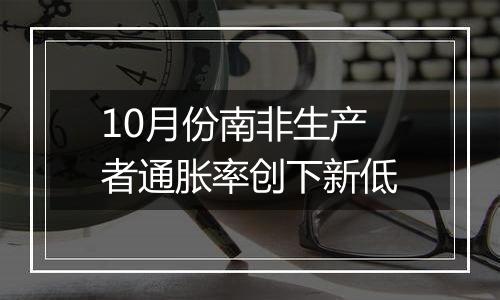 10月份南非生产者通胀率创下新低